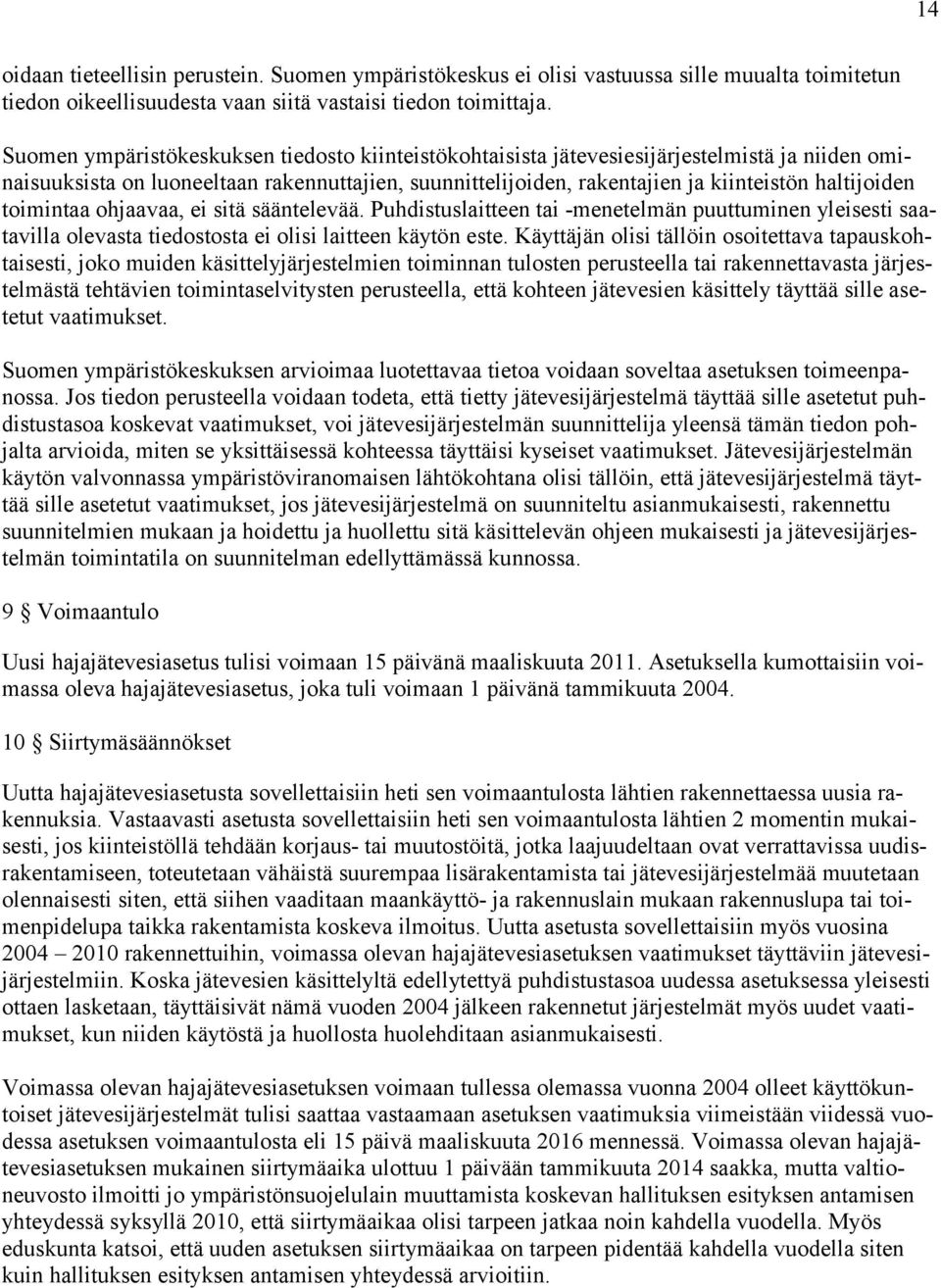 14

oidaan tieteellisin perustein. Suomen ympäristökeskus ei olisi vastuussa sille muualta toimitetun tiedon oikeellisuudesta vaan siitä vastaisi tiedon toimittaja.

Suomen ympäristökeskuksen tiedosto kiinteistökohtaisista jätevesiesijärjestelmistä ja niiden ominaisuuksista on luoneeltaan rakennuttajien, suunnittelijoiden, rakentajien ja kiinteistön haltijoiden toimintaa ohjaavaa, ei sitä sääntelevää. Puhdistuslaitteen tai -menetelmän puuttuminen yleisesti saatavilla olevasta tiedostosta ei olisi laitteen käytön este. Käyttäjän olisi tällöin osoitettava tapauskohtaisesti, joko muiden käsittelyjärjestelmien toiminnan tulosten perusteella tai rakennettavasta järjestelmästä tehtävien toimintaselvitysten perusteella, että kohteen jätevesien käsittely täyttää sille asetetut vaatimukset.

Suomen ympäristökeskuksen arvioimaa luotettavaa tietoa voidaan soveltaa asetuksen toimeenpanossa. Jos tiedon perusteella voidaan todeta, että tietty jätevesijärjestelmä täyttää sille asetetut puhdistustasoa koskevat vaatimukset, voi jätevesijärjestelmän suunnittelija yleensä tämän tiedon pohjalta arvioida, miten se yksittäisessä kohteessa täyttäisi kyseiset vaatimukset. Jätevesijärjestelmän käytön valvonnassa ympäristöviranomaisen lähtökohtana olisi tällöin, että jätevesijärjestelmä täyttää sille asetetut vaatimukset, jos jätevesijärjestelmä on suunniteltu asianmukaisesti, rakennettu suunnitelmien mukaan ja hoidettu ja huollettu sitä käsittelevän ohjeen mukaisesti ja jätevesijärjestelmän toimintatila on suunnitelman edellyttämässä kunnossa.

9 § Voimaantulo

Uusi hajajätevesiasetus tulisi voimaan 15 päivänä maaliskuuta 2011. Asetuksella kumottaisiin voimassa oleva hajajätevesiasetus, joka tuli voimaan 1 päivänä tammikuuta 2004.

10 § Siirtymäsäännökset

Uutta hajajätevesiasetusta sovellettaisiin heti sen voimaantulosta lähtien rakennettaessa uusia rakennuksia. Vastaavasti asetusta sovellettaisiin heti sen voimaantulosta lähtien 2 momentin mukaisesti, jos kiinteistöllä tehdään korjaus- tai muutostöitä, jotka laajuudeltaan ovat verrattavissa uudisrakentamiseen, toteutetaan vähäistä suurempaa lisärakentamista tai jätevesijärjestelmää muutetaan olennaisesti siten, että siihen vaaditaan maankäyttö- ja rakennuslain mukaan rakennuslupa tai toimenpidelupa taikka rakentamista koskeva ilmoitus. Uutta asetusta sovellettaisiin myös vuosina 2004 – 2010 rakennettuihin, voimassa olevan hajajätevesiasetuksen vaatimukset täyttäviin jätevesijärjestelmiin. Koska jätevesien käsittelyltä edellytettyä puhdistustasoa uudessa asetuksessa yleisesti ottaen lasketaan, täyttäisivät nämä vuoden 2004 jälkeen rakennetut järjestelmät myös uudet vaatimukset, kun niiden käytöstä ja huollosta huolehditaan asianmukaisesti.

Voimassa olevan hajajätevesiasetuksen voimaan tullessa olemassa vuonna 2004 olleet käyttökuntoiset jätevesijärjestelmät tulisi saattaa vastaamaan asetuksen vaatimuksia viimeistään viidessä vuodessa asetuksen voimaantulosta eli 15 päivä maaliskuuta 2016 mennessä. Voimassa olevan hajajätevesiasetuksen mukainen siirtymäaika ulottuu 1 päivään tammikuuta 2014 saakka, mutta valtioneuvosto ilmoitti jo ympäristönsuojelulain muuttamista koskevan hallituksen esityksen antamisen yhteydessä syksyllä 2010, että siirtymäaikaa olisi tarpeen jatkaa noin kahdella vuodella. Myös eduskunta katsoi, että uuden asetuksen siirtymäaikaa on tarpeen pidentää kahdella vuodella siten kuin hallituksen esityksen antamisen yhteydessä arvioitiin.